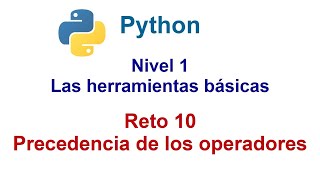 Python

Nivel 1
Las herramientas básicas

Reto 10
Precedencia de los operadores